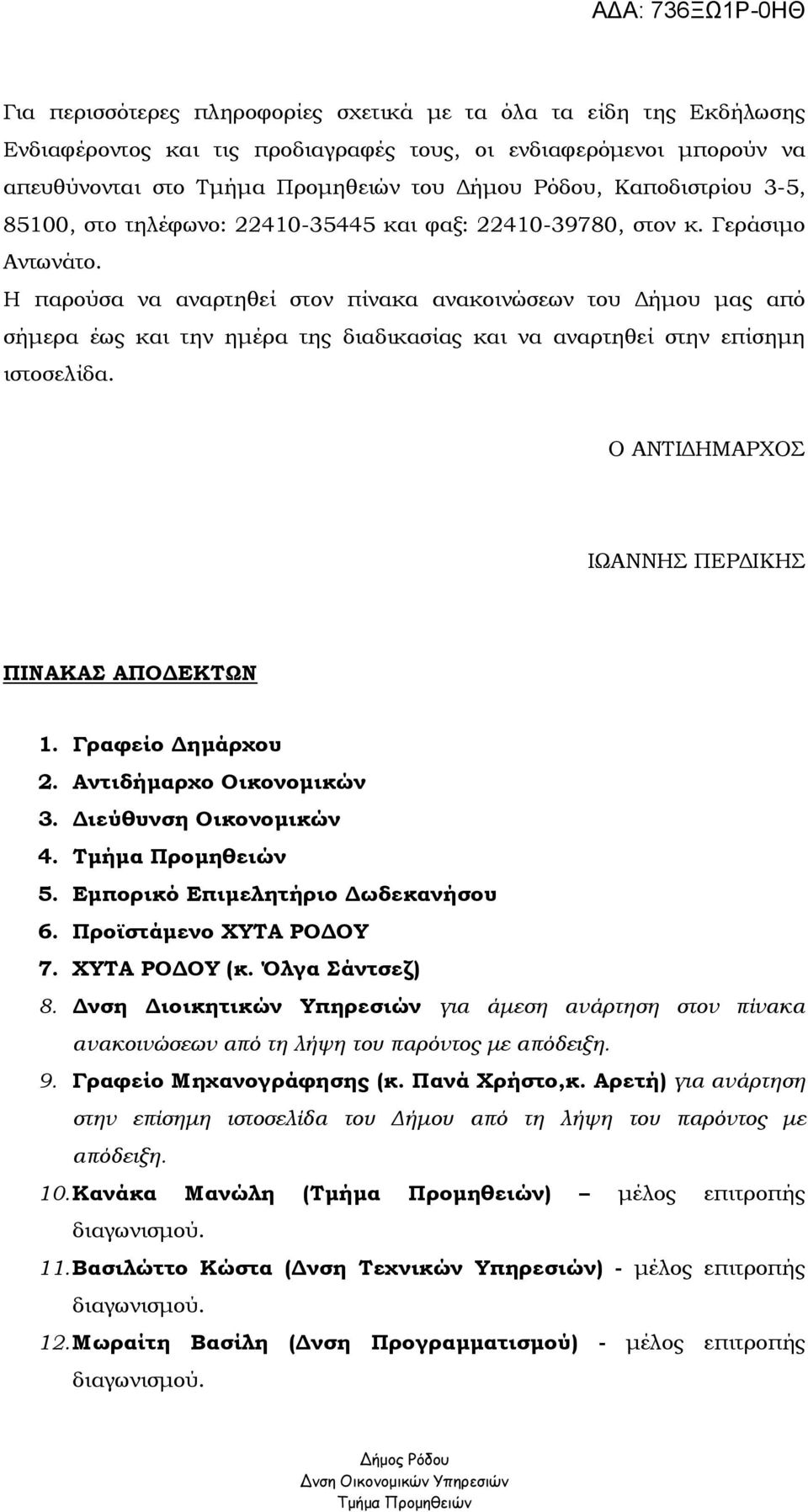 ΑΔΑ: 736ΞΩ1Ρ-0ΗΘ

Για περισσότερες πληροφορίες σχετικά με τα όλα τα είδη της Εκδήλωσης Ενδιαφέροντος και τις προδιαγραφές τους, οι ενδιαφερόμενοι μπορούν να απευθύνονται στο Τμήμα Προμηθειών του Δήμου Ρόδου, Καποδιστρίου 3-5, 85100, στο τηλέφωνο: 22410-35445 και φαξ: 22410-39780, στον κ. Γεράσιμο Αντωνάτο.
Η παρούσα να αναρτηθεί στον πίνακα ανακοινώσεων του Δήμου μας από σήμερα έως και την ημέρα της διαδικασίας και να αναρτηθεί στην επίσημη ιστοσελίδα.

Ο ΑΝΤΙΔΗΜΑΡΧΟΣ

ΙΩΑΝΝΗΣ ΠΕΡΔΙΚΗΣ

ΠΙΝΑΚΑΣ ΑΠΟΔΕΚΤΩΝ

1. Γραφείο Δημάρχου
2. Αντιδήμαρχο Οικονομικών
3. Διεύθυνση Οικονομικών
4. Τμήμα Προμηθειών
5. Εμπορικό Επιμελητήριο Δωδεκανήσου
6. Προϊστάμενο ΧΥΤΑ ΡΟΔΟΥ
7. ΧΥΤΑ ΡΟΔΟΥ (κ. Όλγα Σάντσεζ)
8. Δνση Διοικητικών Υπηρεσιών για άμεση ανάρτηση στον πίνακα ανακοινώσεων από τη λήψη του παρόντος με απόδειξη.
9. Γραφείο Μηχανογράφησης (κ. Πανά Χρήστο,κ. Αρετή) για ανάρτηση στην επίσημη ιστοσελίδα του Δήμου από τη λήψη του παρόντος με απόδειξη.
10. Κανάκα Μανώλη (Τμήμα Προμηθειών) – μέλος επιτροπής διαγωνισμού.
11. Βασιλώττο Κώστα (Δνση Τεχνικών Υπηρεσιών) - μέλος επιτροπής διαγωνισμού.
12. Μωραίτη Βασίλη (Δνση Προγραμματισμού) - μέλος επιτροπής διαγωνισμού.

Δήμος Ρόδου
Δνση Οικονομικών Υπηρεσιών
Τμήμα Προμηθειών